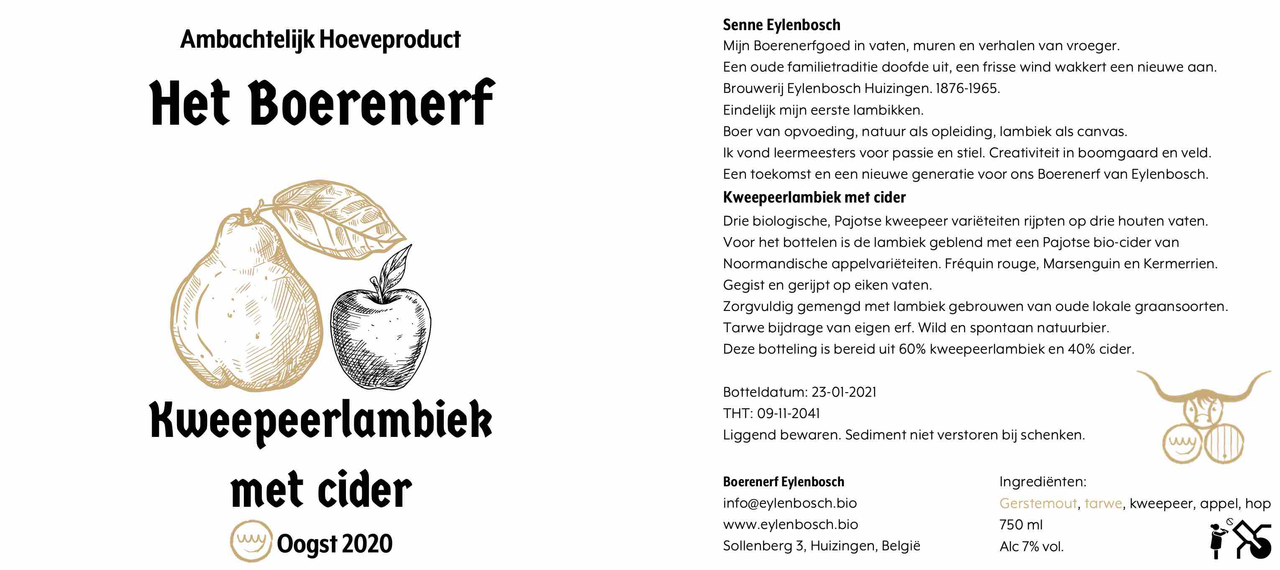 Ambachtelijk Hoeveproduct

Het Boerenerf

Kweepeerlambiek met cider

Oogst 2020

Senne Eylenbosch
Mijn Boerenerfgoed in vaten, muren en verhalen van vroeger.
Een oude familietraditie doofde uit, een frisse wind wakkert een nieuwe aan.
Brouwerij Eylenbosch Huizingen. 1876-1965.
Eindelijk mijn eerste lambikken.
Boer van opvoeding, natuur als opleiding, lambiek als canvas.
Ik vond leermeesters voor passie en stiel. Creativiteit in boomgaard en veld.
Een toekomst en een nieuwe generatie voor ons Boerenerf van Eylenbosch.

Kweepeerlambiek met cider
Drie biologische, Pajotse kweepeer variëteiten rijpten op drie houten vaten.
Voor het bottelen is de lambiek geblend met een Pajotse bio-cider van Noormandische appelvariëteiten. Fréquin rouge, Marsenguin en Kermerrien.
Gegist en gerijpt op eiken vaten.
Zorgvuldig gemengd met lambiek gebrouwen van oude lokale graansoorten.
Tarwe bijdrage van eigen erf. Wild en spontaan natuurbier.
Deze botteling is bereid uit 60% kweepeerlambiek en 40% cider.

Botteldatum: 23-01-2021
THT: 09-11-2041
Liggend bewaren. Sediment niet verstoren bij schenken.

Boerenerf Eylenbosch
info@eylenbosch.bio
www.eylenbosch.bio
Sollenberg 3, Huizingen, België

Ingrediënten:
Gerstemout, tarwe, kweepeer, appel, hop
750 ml
Alc 7% vol.